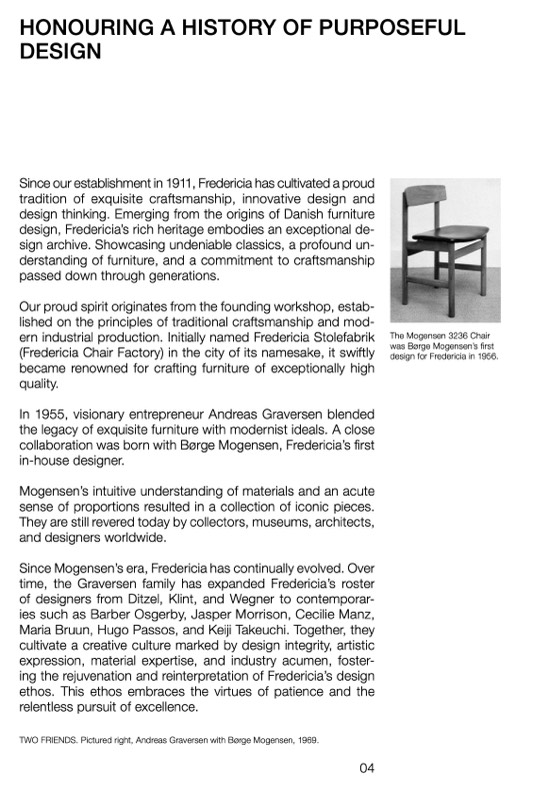 HONOURING A HISTORY OF PURPOSEFUL DESIGN

Since our establishment in 1911, Fredericia has cultivated a proud tradition of exquisite craftsmanship, innovative design and design thinking. Emerging from the origins of Danish furniture design, Fredericia's rich heritage embodies an exceptional design archive. Showcasing undeniable classics, a profound understanding of furniture, and a commitment to craftsmanship passed down through generations.

Our proud spirit originates from the founding workshop, established on the principles of traditional craftsmanship and modern industrial production. Initially named Fredericia Stolefabrik (Fredericia Chair Factory) in the city of its namesake, it swiftly became renowned for crafting furniture of exceptionally high quality.

In 1955, visionary entrepreneur Andreas Graversen blended the legacy of exquisite furniture with modernist ideals. A close collaboration was born with Børge Mogensen, Fredericia's first in-house designer.

Mogensen's intuitive understanding of materials and an acute sense of proportions resulted in a collection of iconic pieces. They are still revered today by collectors, museums, architects, and designers worldwide.

Since Mogensen's era, Fredericia has continually evolved. Over time, the Graversen family has expanded Fredericia's roster of designers from Ditzel, Klint, and Wegner to contemporaries such as Barber Osgerby, Jasper Morrison, Cecilie Manz, Maria Bruun, Hugo Passos, and Keiji Takeuchi. Together, they cultivate a creative culture marked by design integrity, artistic expression, material expertise, and industry acumen, fostering the rejuvenation and reinterpretation of Fredericia's design ethos. This ethos embraces the virtues of patience and the relentless pursuit of excellence.

The Mogensen 3236 Chair was Børge Mogensen's first design for Fredericia in 1956.

TWO FRIENDS. Pictured right, Andreas Graversen with Børge Mogensen, 1969.

04